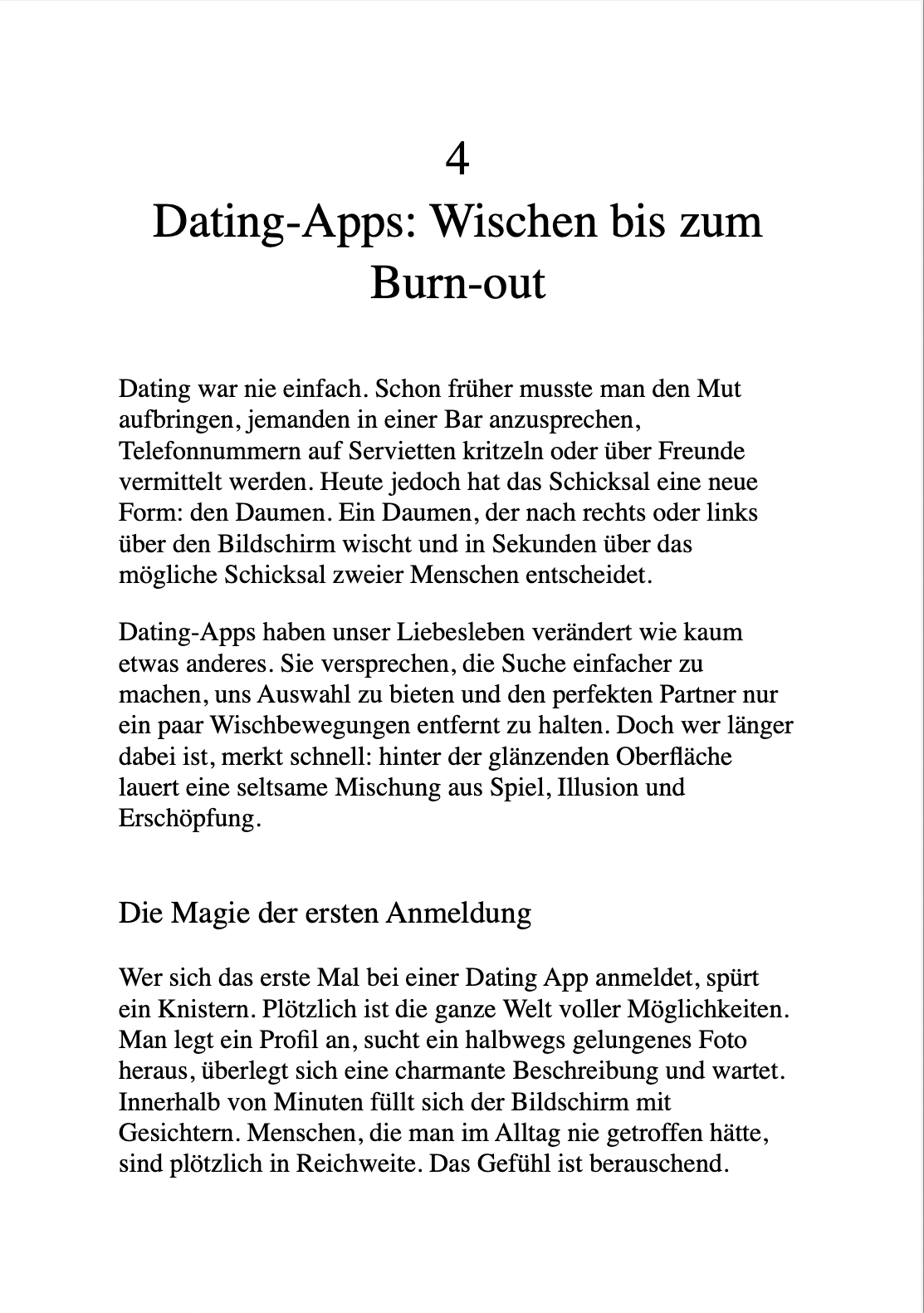 4
Dating-Apps: Wischen bis zum Burn-out

Dating war nie einfach. Schon früher musste man den Mut aufbringen, jemanden in einer Bar anzusprechen, Telefonnummern auf Servietten kritzeln oder über Freunde vermittelt werden. Heute jedoch hat das Schicksal eine neue Form: den Daumen. Ein Daumen, der nach rechts oder links über den Bildschirm wischt und in Sekunden über das mögliche Schicksal zweier Menschen entscheidet.

Dating-Apps haben unser Liebesleben verändert wie kaum etwas anderes. Sie versprechen, die Suche einfacher zu machen, uns Auswahl zu bieten und den perfekten Partner nur ein paar Wischbewegungen entfernt zu halten. Doch wer länger dabei ist, merkt schnell: hinter der glänzenden Oberfläche lauert eine seltsame Mischung aus Spiel, Illusion und Erschöpfung.

Die Magie der ersten Anmeldung

Wer sich das erste Mal bei einer Dating App anmeldet, spürt ein Knistern. Plötzlich ist die ganze Welt voller Möglichkeiten. Man legt ein Profil an, sucht ein halbwegs gelungenes Foto heraus, überlegt sich eine charmante Beschreibung und wartet. Innerhalb von Minuten füllt sich der Bildschirm mit Gesichtern. Menschen, die man im Alltag nie getroffen hätte, sind plötzlich in Reichweite. Das Gefühl ist berauschend.